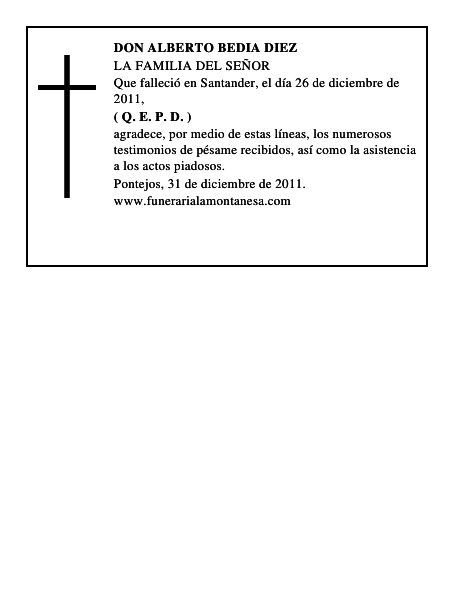 DON ALBERTO BEDIA DIEZ
LA FAMILIA DEL SEÑOR
Que falleció en Santander, el día 26 de diciembre de 2011,
( Q. E. P. D. )
agradece, por medio de estas líneas, los numerosos testimonios de pésame recibidos, así como la asistencia a los actos piadosos.
Pontejos, 31 de diciembre de 2011.
www.funerarialamontanesa.com